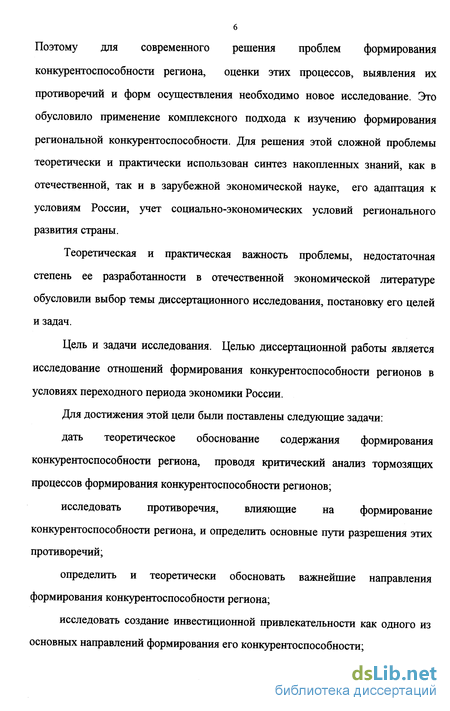 6

Поэтому для современного решения проблем формирования конкурентоспособности региона, оценки этих процессов, выявления их противоречий и форм осуществления необходимо новое исследование. Это обусловило применение комплексного подхода к изучению формирования региональной конкурентоспособности. Для решения этой сложной проблемы теоретически и практически использован синтез накопленных знаний, как в отечественной, так и в зарубежной экономической науке, его адаптация к условиям России, учет социально-экономических условий регионального развития страны.

Теоретическая и практическая важность проблемы, недостаточная степень ее разработанности в отечественной экономической литературе обусловили выбор темы диссертационного исследования, постановку его целей и задач.

Цель и задачи исследования. Целью диссертационной работы является исследование отношений формирования конкурентоспособности регионов в условиях переходного периода экономики России.

Для достижения этой цели были поставлены следующие задачи:

дать теоретическое обоснование содержания формирования конкурентоспособности региона, проводя критический анализ тормозящих процессов формирования конкурентоспособности регионов;

исследовать противоречия, влияющие на формирование конкурентоспособности региона, и определить основные пути разрешения этих противоречий;

определить и теоретически обосновать важнейшие направления формирования конкурентоспособности региона;

исследовать создание инвестиционной привлекательности как одного из основных направлений формирования его конкурентоспособности;

dsLib.net
библиотека диссертаций